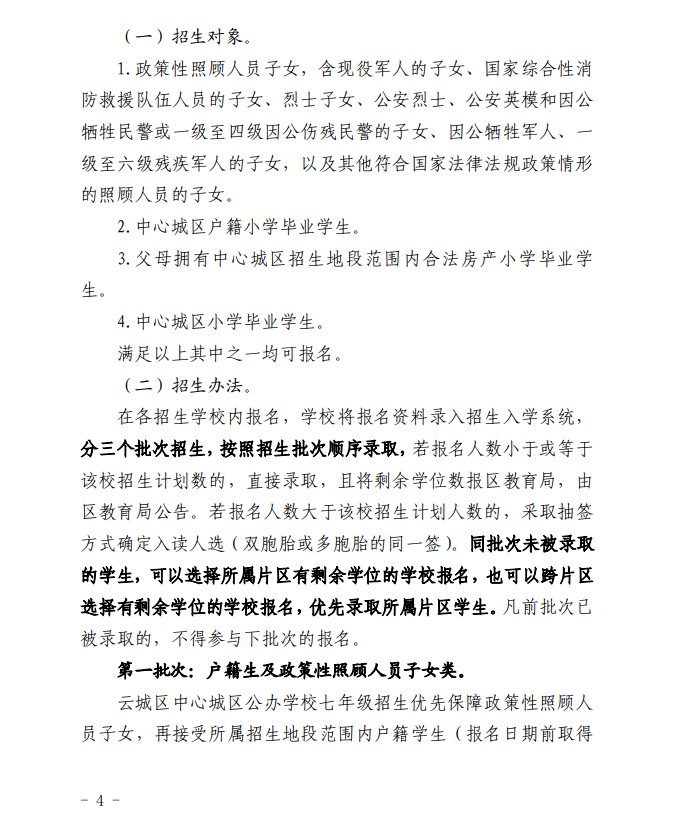 （一）招生对象。

1.政策性照顾人员子女，含现役军人的子女、国家综合性消防救援队伍人员的子女、烈士子女、公安烈士、公安英模和因公牺牲民警或一级至四级因公伤残民警的子女、因公牺牲军人、一级至六级残疾军人的子女，以及其他符合国家法律法规政策情形的照顾人员的子女。

2.中心城区户籍小学毕业学生。

3.父母拥有中心城区招生地段范围内合法房产小学毕业学生。

4.中心城区小学毕业学生。

满足以上其中之一均可报名。

（二）招生办法。

在各招生学校内报名，学校将报名资料录入招生入学系统，分三个批次招生，按照招生批次顺序录取，若报名人数小于或等于该校招生计划数的，直接录取，且将剩余学位数报区教育局，由区教育局公告。若报名人数大于该校招生计划人数的，采取抽签方式确定入读人选（双胞胎或多胞胎的同一签）。同批次未被录取的学生，可以选择所属片区有剩余学位的学校报名，也可以跨片区选择有剩余学位的学校报名，优先录取所属片区学生。凡前批次已被录取的，不得参与下批次的报名。

第一批次：户籍生及政策性照顾人员子女类。

云城区中心城区公办学校七年级招生优先保障政策性照顾人员子女，再接受所属招生地段范围内户籍学生（报名日期前取得

- 4 -